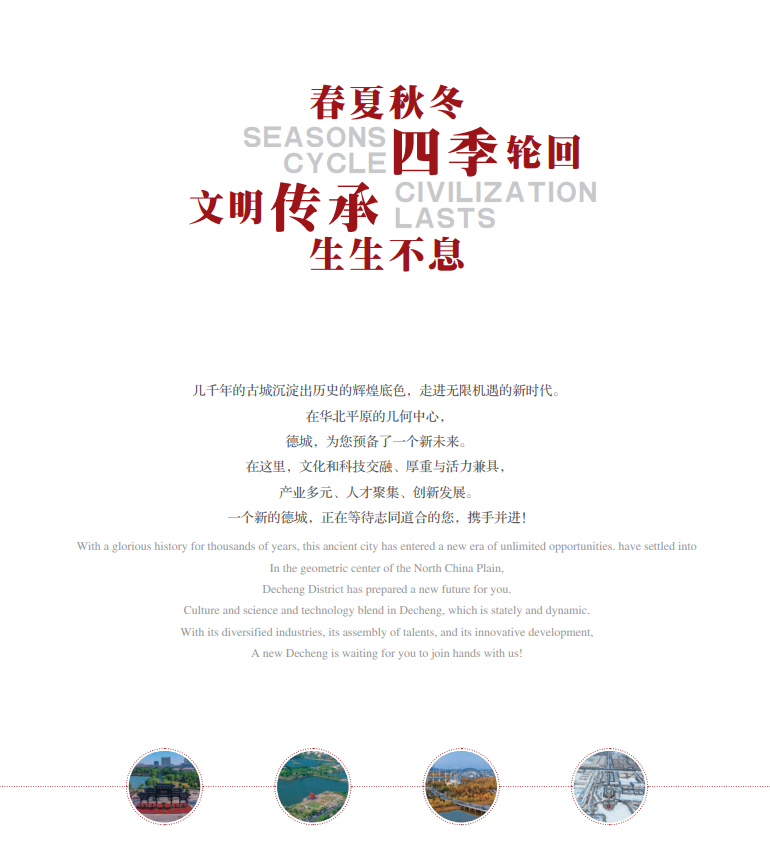 春夏秋冬
SEASONS CYCLE 四季轮回
文明传承 CIVILIZATION LASTS
生生不息

几千年的古城沉淀出历史的辉煌底色，走进无限机遇的新时代。
在华北平原的几何中心，
德城，为您预备了一个新未来。
在这里，文化和科技交融、厚重与活力兼具，
产业多元、人才聚集、创新发展。
一个新的德城，正在等待志同道合的您，携手并进！

With a glorious history for thousands of years, this ancient city has entered a new era of unlimited opportunities. have settled into
In the geometric center of the North China Plain,
Decheng District has prepared a new future for you.
Culture and science and technology blend in Decheng, which is stately and dynamic.
With its diversified industries, its assembly of talents, and its innovative development,
A new Decheng is waiting for you to join hands with us!